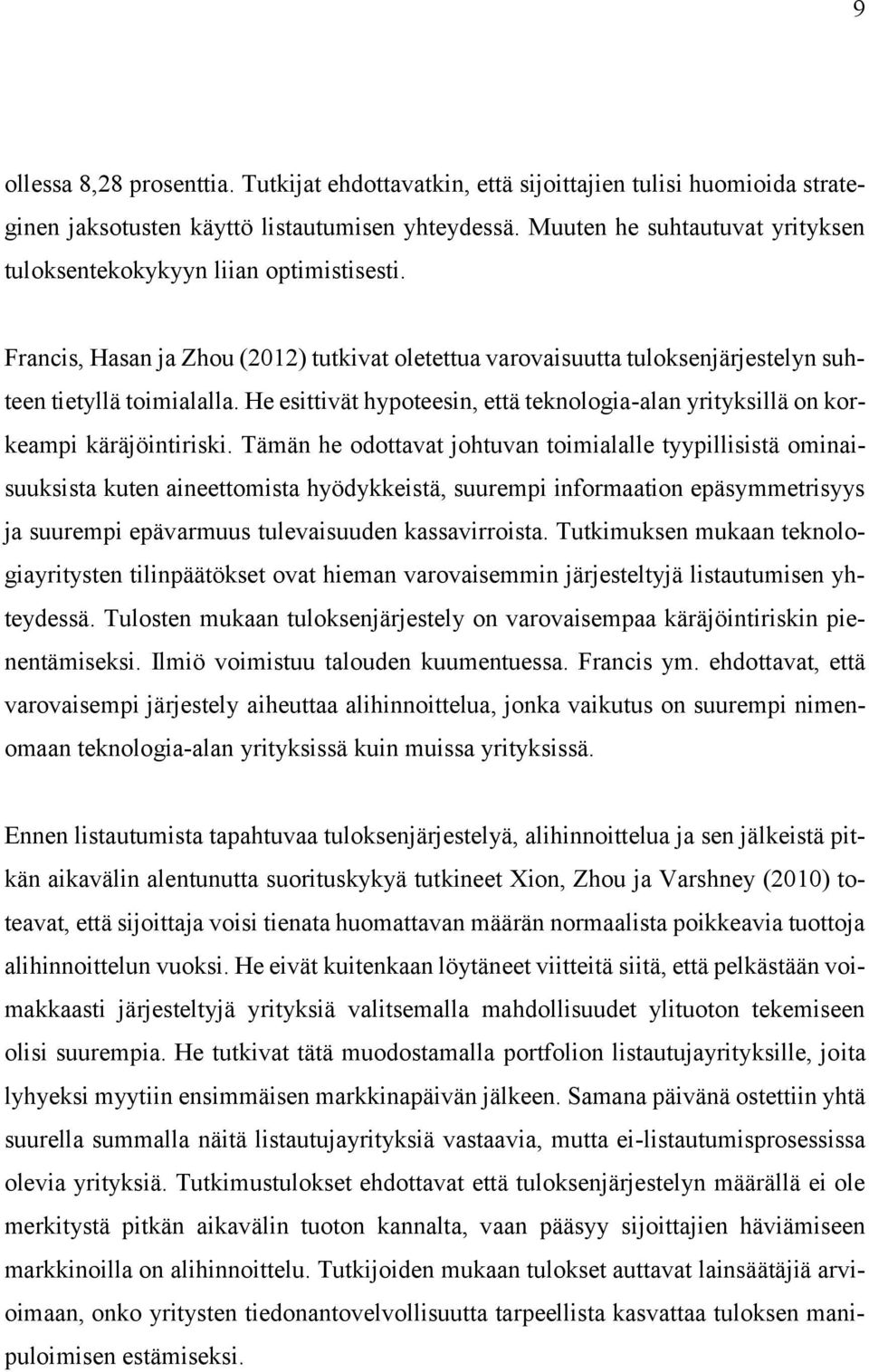 9

ollessa 8,28 prosenttia. Tutkijat ehdottavatkin, että sijoittajien tulisi huomioida strateginen jaksotusten käyttö listautumisen yhteydessä. Muuten he suhtautuvat yrityksen tuloksentekokykyyn liian optimistisesti.

Francis, Hasan ja Zhou (2012) tutkivat oletettua varovaisuutta tuloksenjärjestelyn suhteen tietyllä toimialalla. He esittivät hypoteesin, että teknologia-alan yrityksillä on korkeampi käräjöintiriski. Tämän he odottavat johtuvan toimialalle tyypillisistä ominaisuuksista kuten aineettomista hyödykkeistä, suurempi informaation epäsymmetrisyys ja suurempi epävarmuus tulevaisuuden kassavirroista. Tutkimuksen mukaan teknologiayritysten tilinpäätökset ovat hieman varovaisemmin järjesteltyjä listautumisen yhteydessä. Tulosten mukaan tuloksenjärjestely on varovaisempaa käräjöintiriskin pienentämiseksi. Ilmiö voimistuu talouden kuumentuessa. Francis ym. ehdottavat, että varovaisempi järjestely aiheuttaa alihinnoittelua, jonka vaikutus on suurempi nimenomaan teknologia-alan yrityksissä kuin muissa yrityksissä.

Ennen listautumista tapahtuvaa tuloksenjärjestelyä, alihinnoittelua ja sen jälkeistä pitkän aikavälin alentunutta suorituskykyä tutkineet Xion, Zhou ja Varshney (2010) toteavat, että sijoittaja voisi tienata huomattavan määrän normaalista poikkeavia tuottoja alihinnoittelun vuoksi. He eivät kuitenkaan löytäneet viitteitä siitä, että pelkästään voimakkaasti järjesteltyjä yrityksiä valitsemalla mahdollisuudet ylituoton tekemiseen olisi suurempia. He tutkivat tätä muodostamalla portfolion listautujayrityksille, joita lyhyeksi myytiin ensimmäisen markkinapäivän jälkeen. Samana päivänä ostettiin yhtä suurella summalla näitä listautujayrityksiä vastaavia, mutta ei-listautumisprosessissa olevia yrityksiä. Tutkimustulokset ehdottavat että tuloksenjärjestelyn määrällä ei ole merkitystä pitkän aikavälin tuoton kannalta, vaan pääsyy sijoittajien häviämiseen markkinoilla on alihinnoittelu. Tutkijoiden mukaan tulokset auttavat lainsäätäjiä arvioimaan, onko yritysten tiedonantovelvollisuutta tarpeellista kasvattaa tuloksen manipuloimisen estämiseksi.